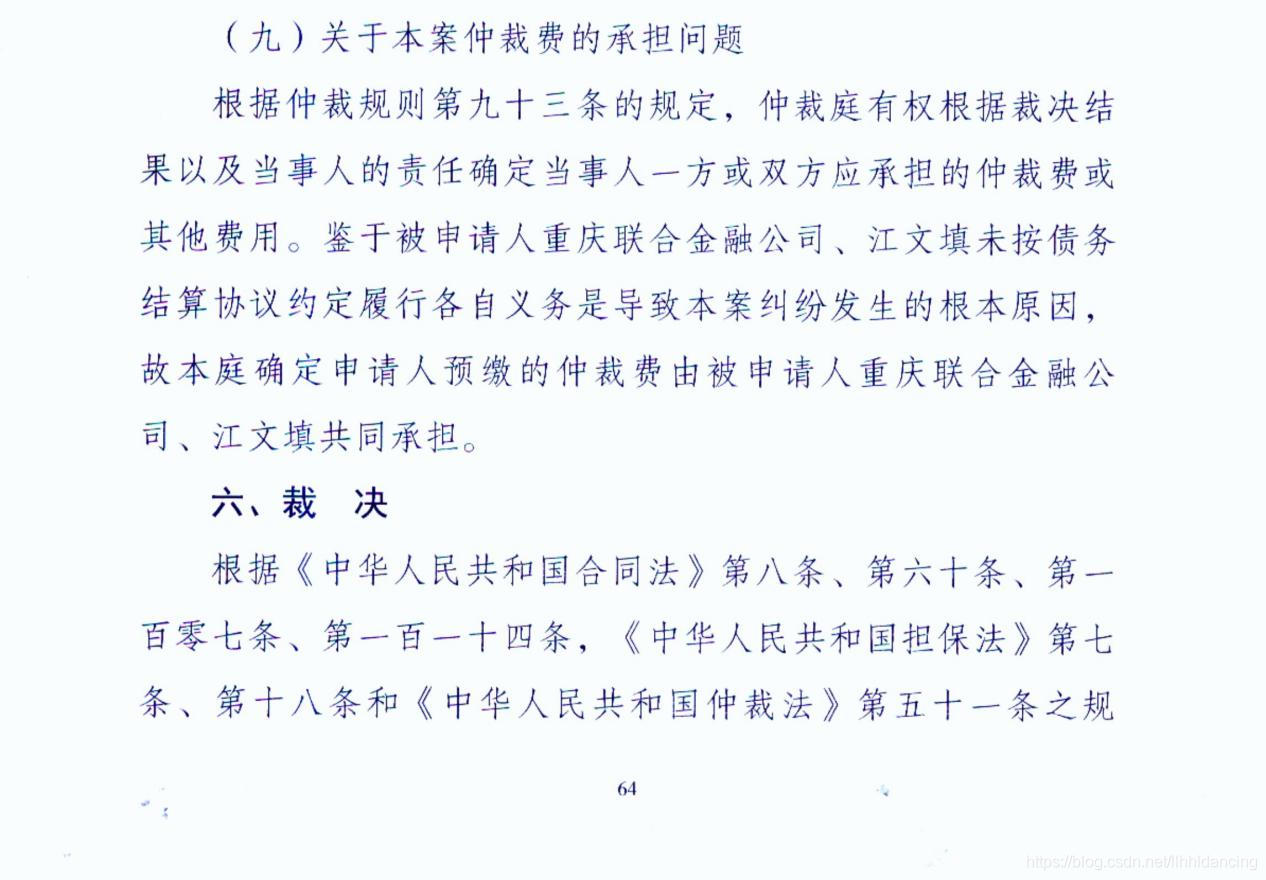 （九）关于本案仲裁费的承担问题

根据仲裁规则第九十三条的规定，仲裁庭有权根据裁决结果以及当事人的责任确定当事人一方或双方应承担的仲裁费或其他费用。鉴于被申请人重庆联合金融公司、江文填未按债务结算协议约定履行各自义务是导致本案纠纷发生的根本原因，故本庭确定申请人预缴的仲裁费由被申请人重庆联合金融公司、江文填共同承担。

六、裁　决

根据《中华人民共和国合同法》第八条、第六十条、第一百零七条、第一百一十四条，《中华人民共和国担保法》第七条、第十八条和《中华人民共和国仲裁法》第五十一条之规

64

https://blog.csdn.net/lihhldancing